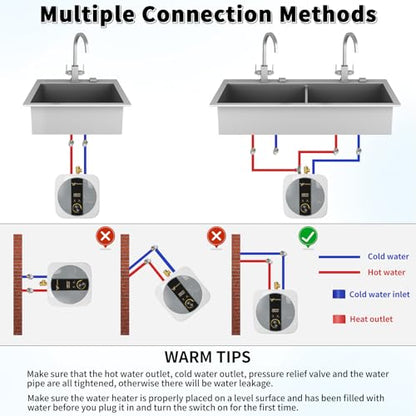 Multiple Connection Methods

Cold water
Hot water
Cold water inlet
Heat outlet

WARM TIPS

Make sure that the hot water outlet, cold water outlet, pressure relief valve and the water pipe are all tightened, otherwise there will be water leakage.

Make sure the water heater is properly placed on a level surface and has been filled with water before you plug it in and turn the switch on for the first time.